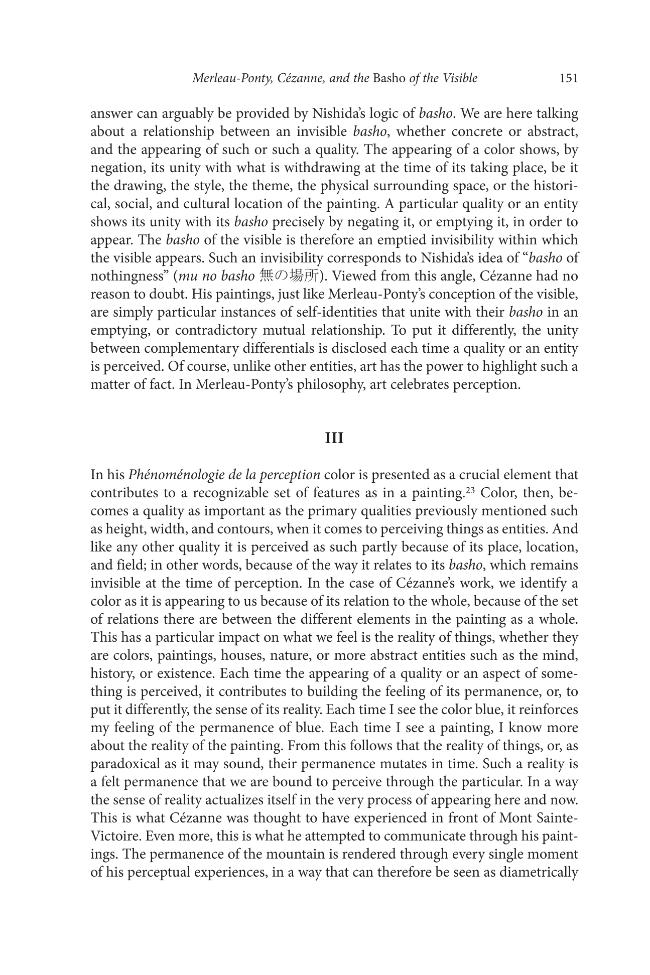 Merleau-Ponty, Cézanne, and the Basho of the Visible 151

answer can arguably be provided by Nishida's logic of basho. We are here talking about a relationship between an invisible basho, whether concrete or abstract, and the appearing of such or such a quality. The appearing of a color shows, by negation, its unity with what is withdrawing at the time of its taking place, be it the drawing, the style, the theme, the physical surrounding space, or the historical, social, and cultural location of the painting. A particular quality or an entity shows its unity with its basho precisely by negating it, or emptying it, in order to appear. The basho of the visible is therefore an emptied invisibility within which the visible appears. Such an invisibility corresponds to Nishida's idea of "basho of nothingness" (mu no basho 無の場所). Viewed from this angle, Cézanne had no reason to doubt. His paintings, just like Merleau-Ponty's conception of the visible, are simply particular instances of self-identities that unite with their basho in an emptying, or contradictory mutual relationship. To put it differently, the unity between complementary differentials is disclosed each time a quality or an entity is perceived. Of course, unlike other entities, art has the power to highlight such a matter of fact. In Merleau-Ponty's philosophy, art celebrates perception.

III

In his Phénoménologie de la perception color is presented as a crucial element that contributes to a recognizable set of features as in a painting.$^{23}$ Color, then, becomes a quality as important as the primary qualities previously mentioned such as height, width, and contours, when it comes to perceiving things as entities. And like any other quality it is perceived as such partly because of its place, location, and field; in other words, because of the way it relates to its basho, which remains invisible at the time of perception. In the case of Cézanne's work, we identify a color as it is appearing to us because of its relation to the whole, because of the set of relations there are between the different elements in the painting as a whole. This has a particular impact on what we feel is the reality of things, whether they are colors, paintings, houses, nature, or more abstract entities such as the mind, history, or existence. Each time the appearing of a quality or an aspect of something is perceived, it contributes to building the feeling of its permanence, or, to put it differently, the sense of its reality. Each time I see the color blue, it reinforces my feeling of the permanence of blue. Each time I see a painting, I know more about the reality of the painting. From this follows that the reality of things, or, as paradoxical as it may sound, their permanence mutates in time. Such a reality is a felt permanence that we are bound to perceive through the particular. In a way the sense of reality actualizes itself in the very process of appearing here and now. This is what Cézanne was thought to have experienced in front of Mont Sainte-Victoire. Even more, this is what he attempted to communicate through his paintings. The permanence of the mountain is rendered through every single moment of his perceptual experiences, in a way that can therefore be seen as diametrically